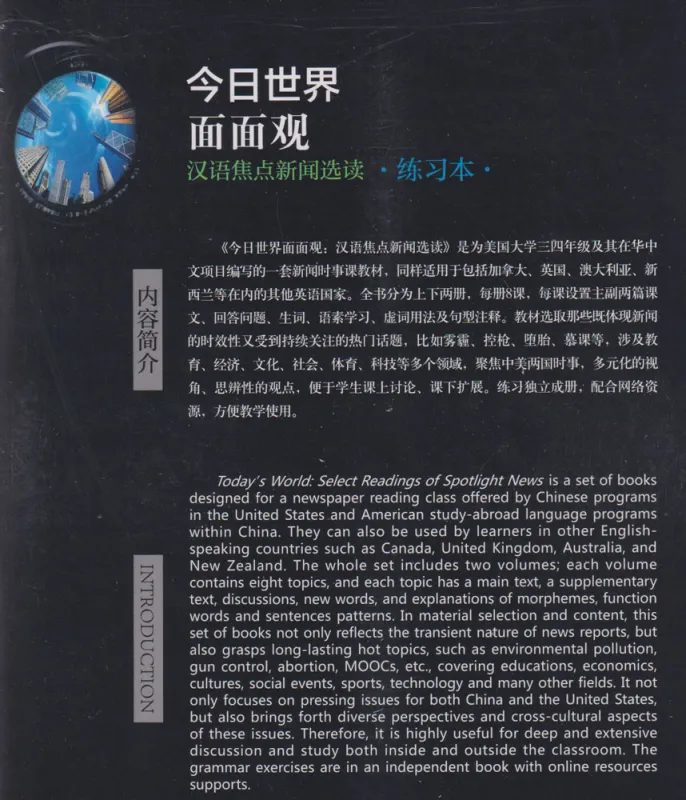 今日世界
面面观
汉语焦点新闻选读 ·练习本·

内容简介

《今日世界面面观：汉语焦点新闻选读》是为美国大学三四年级及其在华中文项目编写的一套新闻时事课教材，同样适用于包括加拿大、英国、澳大利亚、新西兰等在内的其他英语国家。全书分为上下两册，每册8课，每课设置主副两篇课文、回答问题、生词、语素学习、虚词用法及句型注释。教材选取那些既体现新闻的时效性又受到持续关注的热门话题，比如雾霾、控枪、堕胎、慕课等，涉及教育、经济、文化、社会、体育、科技等多个领域，聚焦中美两国时事，多元化的视角、思辨性的观点，便于学生课上讨论、课下扩展。练习独立成册，配合网络资源，方便教学使用。

INTRODUCTION

Today's World: Select Readings of Spotlight News is a set of books designed for a newspaper reading class offered by Chinese programs in the United States and American study-abroad language programs within China. They can also be used by learners in other English-speaking countries such as Canada, United Kingdom, Australia, and New Zealand. The whole set includes two volumes; each volume contains eight topics, and each topic has a main text, a supplementary text, discussions, new words, and explanations of morphemes, function words and sentences patterns. In material selection and content, this set of books not only reflects the transient nature of news reports, but also grasps long-lasting hot topics, such as environmental pollution, gun control, abortion, MOOCs, etc., covering educations, economics, cultures, social events, sports, technology and many other fields. It not only focuses on pressing issues for both China and the United States, but also brings forth diverse perspectives and cross-cultural aspects of these issues. Therefore, it is highly useful for deep and extensive discussion and study both inside and outside the classroom. The grammar exercises are in an independent book with online resources supports.